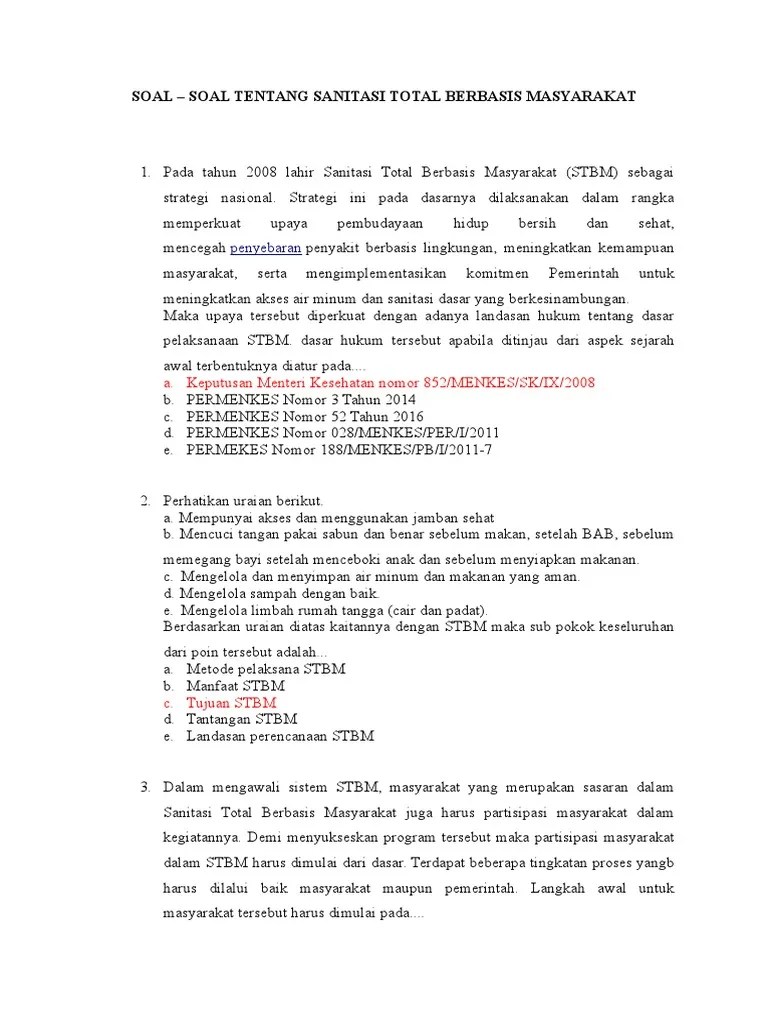 SOAL – SOAL TENTANG SANITASI TOTAL BERBASIS MASYARAKAT

1. Pada tahun 2008 lahir Sanitasi Total Berbasis Masyarakat (STBM) sebagai strategi nasional. Strategi ini pada dasarnya dilaksanakan dalam rangka memperkuat upaya pembudayaan hidup bersih dan sehat, mencegah penyebaran penyakit berbasis lingkungan, meningkatkan kemampuan masyarakat, serta mengimplementasikan komitmen Pemerintah untuk meningkatkan akses air minum dan sanitasi dasar yang berkesinambungan.
Maka upaya tersebut diperkuat dengan adanya landasan hukum tentang dasar pelaksanaan STBM. dasar hukum tersebut apabila ditinjau dari aspek sejarah awal terbentuknya diatur pada....
a. Keputusan Menteri Kesehatan nomor 852/MENKES/SK/IX/2008
b. PERMENKES Nomor 3 Tahun 2014
c. PERMENKES Nomor 52 Tahun 2016
d. PERMENKES Nomor 028/MENKES/PER/I/2011
e. PERMEKES Nomor 188/MENKES/PB/I/2011-7

2. Perhatikan uraian berikut.
a. Mempunyai akses dan menggunakan jamban sehat
b. Mencuci tangan pakai sabun dan benar sebelum makan, setelah BAB, sebelum memegang bayi setelah menceboki anak dan sebelum menyiapkan makanan.
c. Mengelola dan menyimpan air minum dan makanan yang aman.
d. Mengelola sampah dengan baik.
e. Mengelola limbah rumah tangga (cair dan padat).
Berdasarkan uraian diatas kaitannya dengan STBM maka sub pokok keseluruhan dari poin tersebut adalah...
a. Metode pelaksana STBM
b. Manfaat STBM
c. Tujuan STBM
d. Tantangan STBM
e. Landasan perencanaan STBM

3. Dalam mengawali sistem STBM, masyarakat yang merupakan sasaran dalam Sanitasi Total Berbasis Masyarakat juga harus partisipasi masyarakat dalam kegiatannya. Demi menyukseskan program tersebut maka partisipasi masyarakat dalam STBM harus dimulai dari dasar. Terdapat beberapa tingkatan proses yangb harus dilalui baik masyarakat maupun pemerintah. Langkah awal untuk masyarakat tersebut harus dimulai pada....